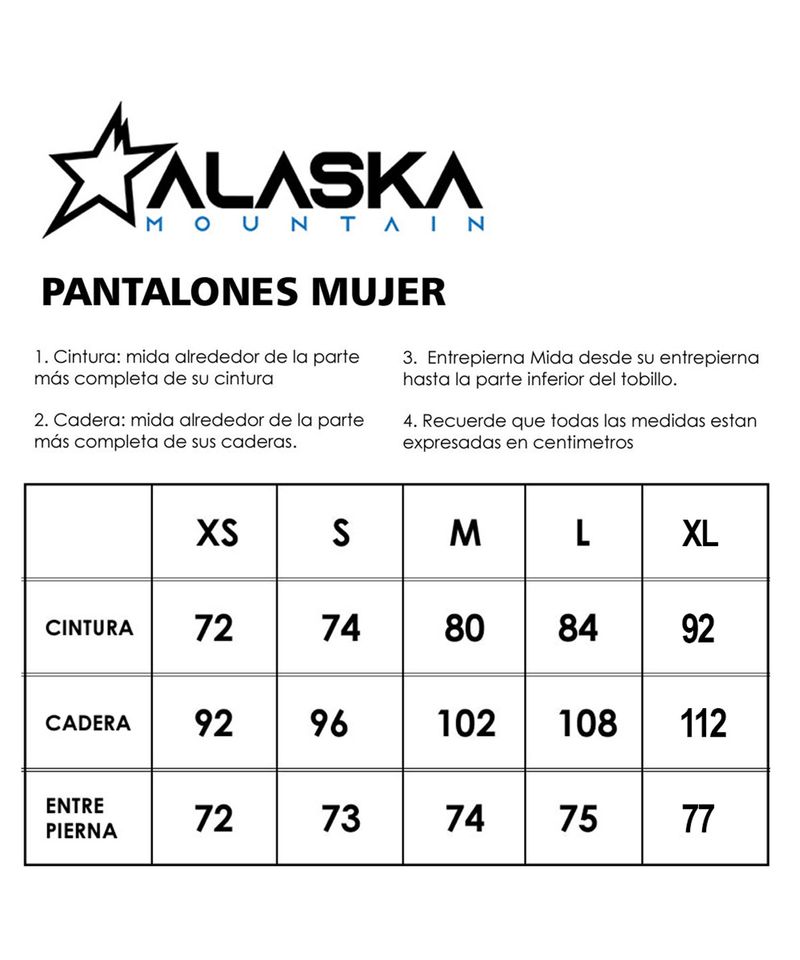 ALASKA
MOUNTAIN

PANTALONES MUJER

1. Cintura: mida alrededor de la parte más completa de su cintura

2. Cadera: mida alrededor de la parte más completa de sus caderas.

3. Entrepierna Mida desde su entrepierna hasta la parte inferior del tobillo.

4. Recuerde que todas las medidas estan expresadas en centimetros

| | XS | S | M | L | XL |
|---|---|---|---|---|---|
| CINTURA | 72 | 74 | 80 | 84 | 92 |
| CADERA | 92 | 96 | 102 | 108 | 112 |
| ENTRE PIERNA | 72 | 73 | 74 | 75 | 77 |